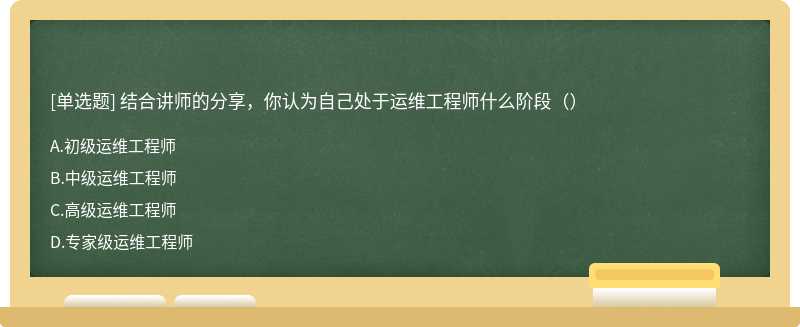 [单选题] 结合讲师的分享，你认为自己处于运维工程师什么阶段（）

A.初级运维工程师

B.中级运维工程师

C.高级运维工程师

D.专家级运维工程师